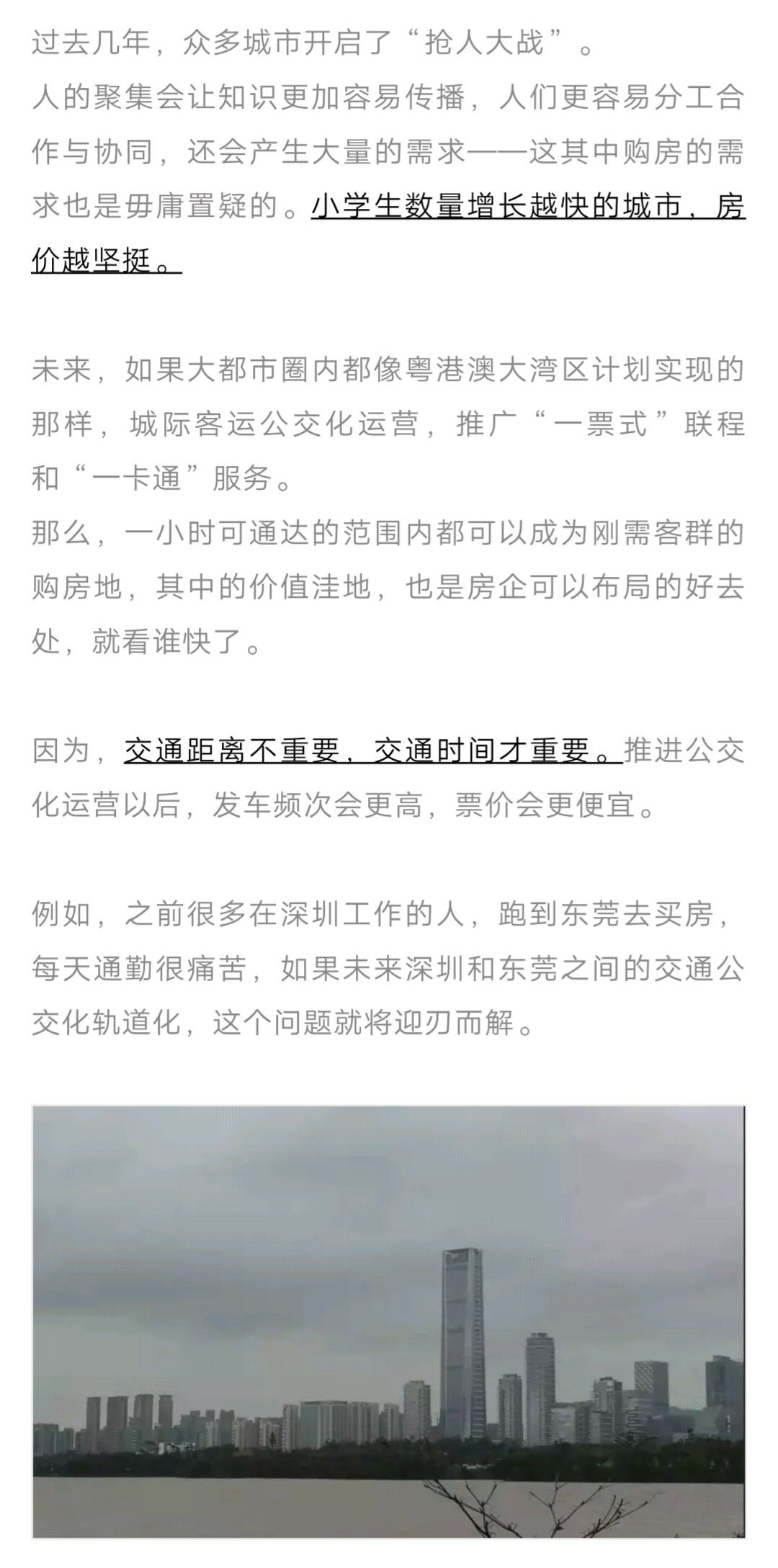 过去几年，众多城市开启了“抢人大战”。
人的聚集会让知识更加容易传播，人们更容易分工合作与协同，还会产生大量的需求——这其中购房的需求也是毋庸置疑的。小学生数量增长越快的城市，房价越坚挺。

未来，如果大都市圈内都像粤港澳大湾区计划实现的那样，城际客运公交化运营，推广“一票式”联程和“一卡通”服务。
那么，一小时可通达的范围内都可以成为刚需客群的购房地，其中的价值洼地，也是房企可以布局的好去处，就看谁快了。

因为，交通距离不重要，交通时间才重要。推进公交化运营以后，发车频次会更高，票价会更便宜。

例如，之前很多在深圳工作的人，跑到东莞去买房，每天通勤很痛苦，如果未来深圳和东莞之间的交通公交化轨道化，这个问题就将迎刃而解。